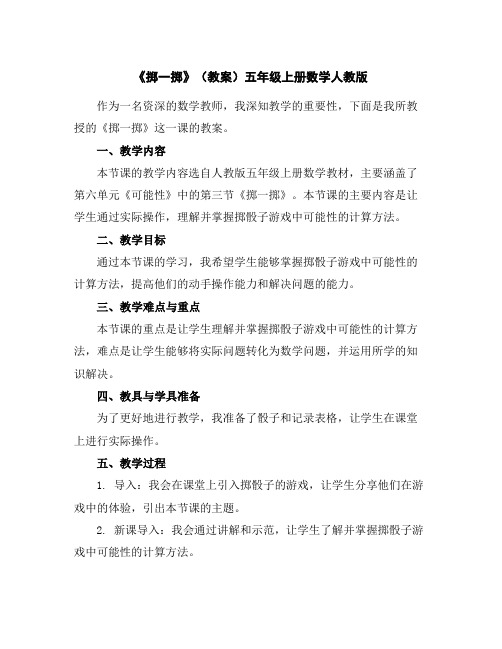 《掷一掷》（教案）五年级上册数学人教版

作为一名资深的数学教师，我深知教学的重要性，下面是我所教授的《掷一掷》这一课的教案。

一、教学内容

本节课的教学内容选自人教版五年级上册数学教材，主要涵盖了第六单元《可能性》中的第三节《掷一掷》。本节课的主要内容是让学生通过实际操作，理解并掌握掷骰子游戏中可能性的计算方法。

二、教学目标

通过本节课的学习，我希望学生能够掌握掷骰子游戏中可能性的计算方法，提高他们的动手操作能力和解决问题的能力。

三、教学难点与重点

本节课的重点是让学生理解并掌握掷骰子游戏中可能性的计算方法，难点是让学生能够将实际问题转化为数学问题，并运用所学的知识解决。

四、教具与学具准备

为了更好地进行教学，我准备了骰子和记录表格，让学生在课堂上进行实际操作。

五、教学过程

1. 导入：我会在课堂上引入掷骰子的游戏，让学生分享他们在游戏中的体验，引出本节课的主题。

2. 新课导入：我会通过讲解和示范，让学生了解并掌握掷骰子游戏中可能性的计算方法。